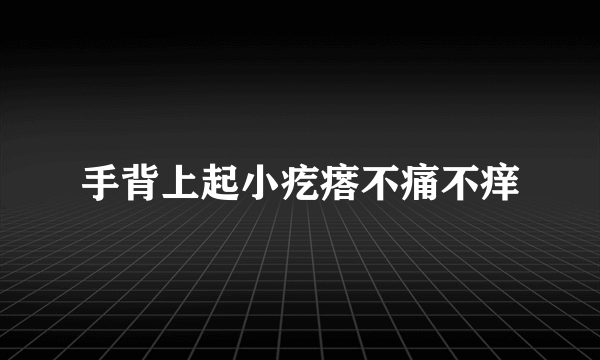 手背上起小疙瘩不痛不痒